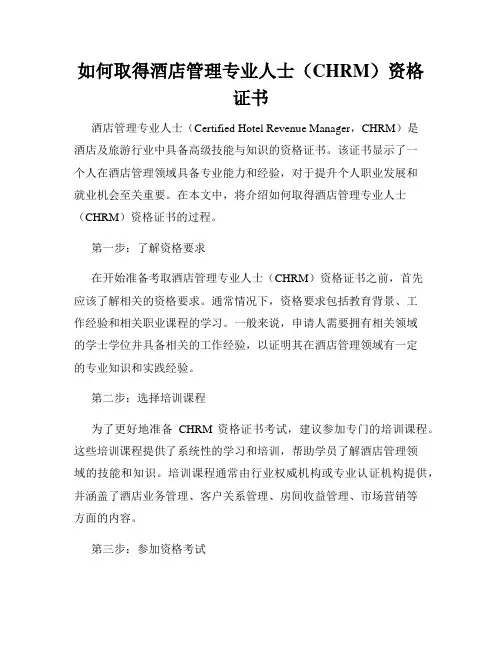 如何取得酒店管理专业人士（CHRM）资格证书

酒店管理专业人士（Certified Hotel Revenue Manager，CHRM）是酒店及旅游行业中具备高级技能与知识的资格证书。该证书显示了一个人在酒店管理领域具备专业能力和经验，对于提升个人职业发展和就业机会至关重要。在本文中，将介绍如何取得酒店管理专业人士（CHRM）资格证书的过程。

第一步：了解资格要求

在开始准备考取酒店管理专业人士（CHRM）资格证书之前，首先应该了解相关的资格要求。通常情况下，资格要求包括教育背景、工作经验和相关职业课程的学习。一般来说，申请人需要拥有相关领域的学士学位并具备相关的工作经验，以证明其在酒店管理领域有一定的专业知识和实践经验。

第二步：选择培训课程

为了更好地准备 CHRM 资格证书考试，建议参加专门的培训课程。这些培训课程提供了系统性的学习和培训，帮助学员了解酒店管理领域的技能和知识。培训课程通常由行业权威机构或专业认证机构提供，并涵盖了酒店业务管理、客户关系管理、房间收益管理、市场营销等方面的内容。

第三步：参加资格考试